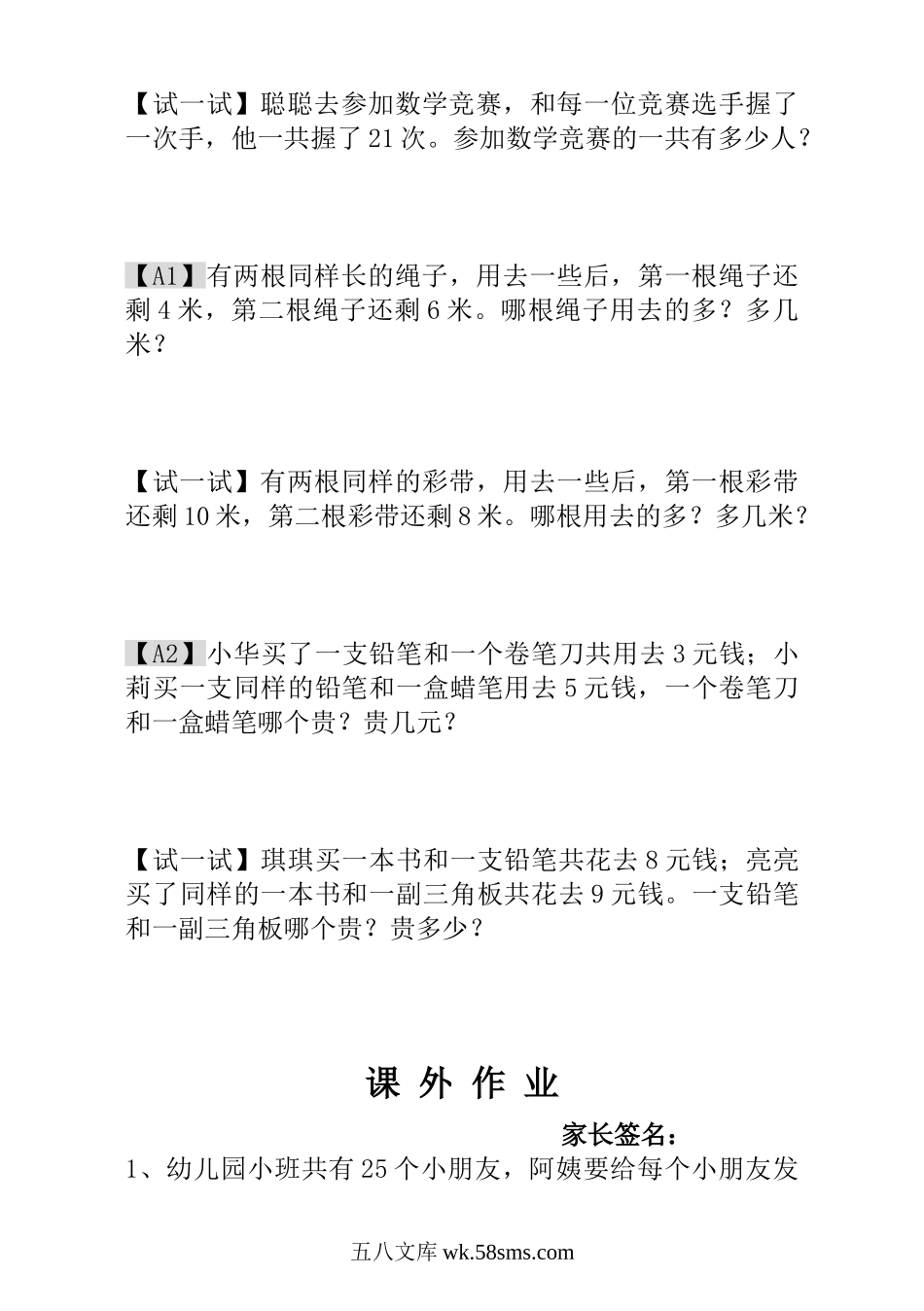 【试一试】聪聪去参加数学竞赛，和每一位竞赛选手握了一次手，他一共握了21次。参加数学竞赛的一共有多少人？

【A1】有两根同样长的绳子，用去一些后，第一根绳子还剩4米，第二根绳子还剩6米。哪根绳子用去的多？多几米？

【试一试】有两根同样的彩带，用去一些后，第一根彩带还剩10米，第二根彩带还剩8米。哪根用去的多？多几米？

【A2】小华买了一支铅笔和一个卷笔刀共用去3元钱；小莉买一支同样的铅笔和一盒蜡笔用去5元钱，一个卷笔刀和一盒蜡笔哪个贵？贵几元？

【试一试】琪琪买一本书和一支铅笔共花去8元钱；亮亮买了同样的一本书和一副三角板共花去9元钱。一支铅笔和一副三角板哪个贵？贵多少？

课 外 作 业

家长签名：

1、幼儿园小班共有25个小朋友，阿姨要给每个小朋友发

五八文库 wk.58sms.com